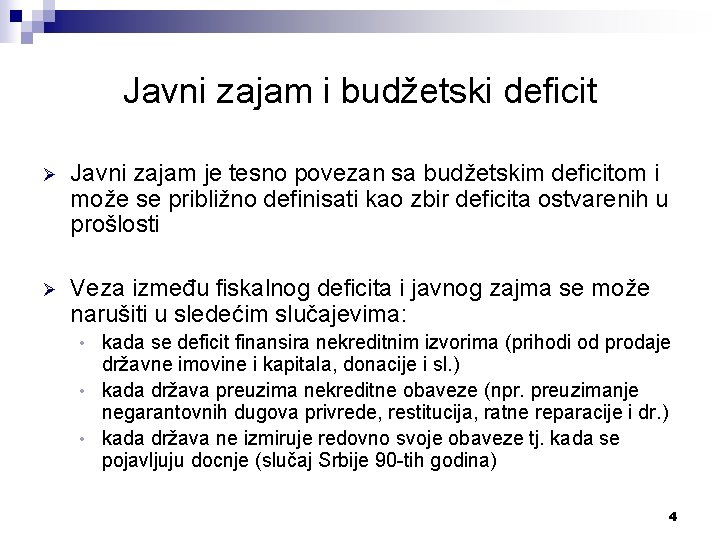 Javni zajam i budžetski deficit

➢ Javni zajam je tesno povezan sa budžetskim deficitom i može se približno definisati kao zbir deficita ostvarenih u prošlosti

➢ Veza između fiskalnog deficita i javnog zajma se može narušiti u sledećim slučajevima:
• kada se deficit finansira nekreditnim izvorima (prihodi od prodaje državne imovine i kapitala, donacije i sl.)
• kada država preuzima nekreditne obaveze (npr. preuzimanje negarantovnih dugova privrede, restitucija, ratne reparacije i dr.)
• kada država ne izmiruje redovno svoje obaveze tj. kada se pojavljuju docnje (slučaj Srbije 90-tih godina)

4